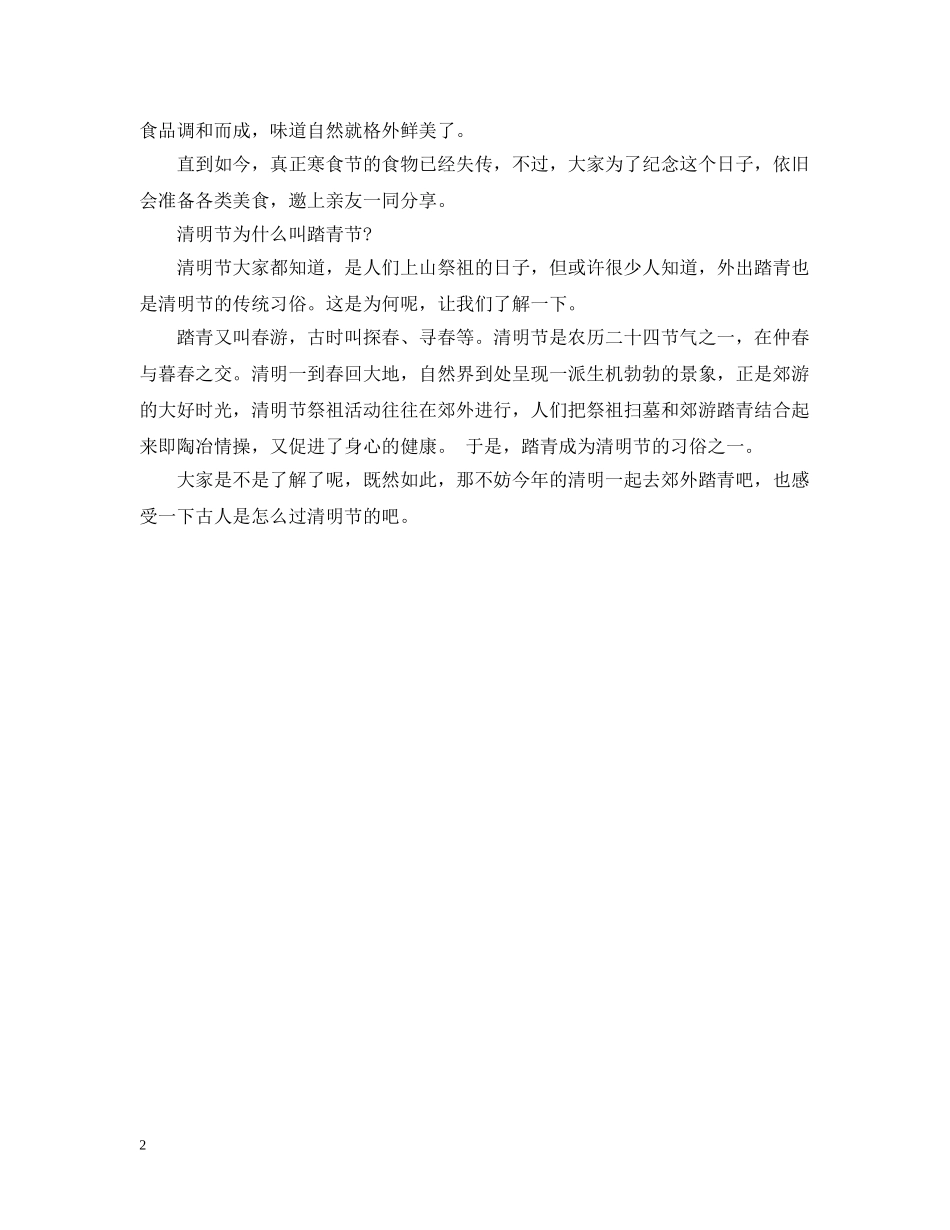 食品调和而成，味道自然就格外鲜美了。

直到如今，真正寒食节的食物已经失传，不过，大家为了纪念这个日子，依旧会准备各类美食，邀上亲友一同分享。

清明节为什么叫踏青节?

清明节大家都知道，是人们上山祭祖的日子，但或许很少人知道，外出踏青也是清明节的传统习俗。这是为何呢，让我们了解一下。

踏青又叫春游，古时叫探春、寻春等。清明节是农历二十四节气之一，在仲春与暮春之交。清明一到春回大地，自然界到处呈现一派生机勃勃的景象，正是郊游的大好时光，清明节祭祖活动往往在郊外进行，人们把祭祖扫墓和郊游踏青结合起来即陶冶情操，又促进了身心的健康。 于是，踏青成为清明节的习俗之一。

大家是不是了解了呢，既然如此，那不妨今年的清明一起去郊外踏青吧，也感受一下古人是怎么过清明节的吧。

2